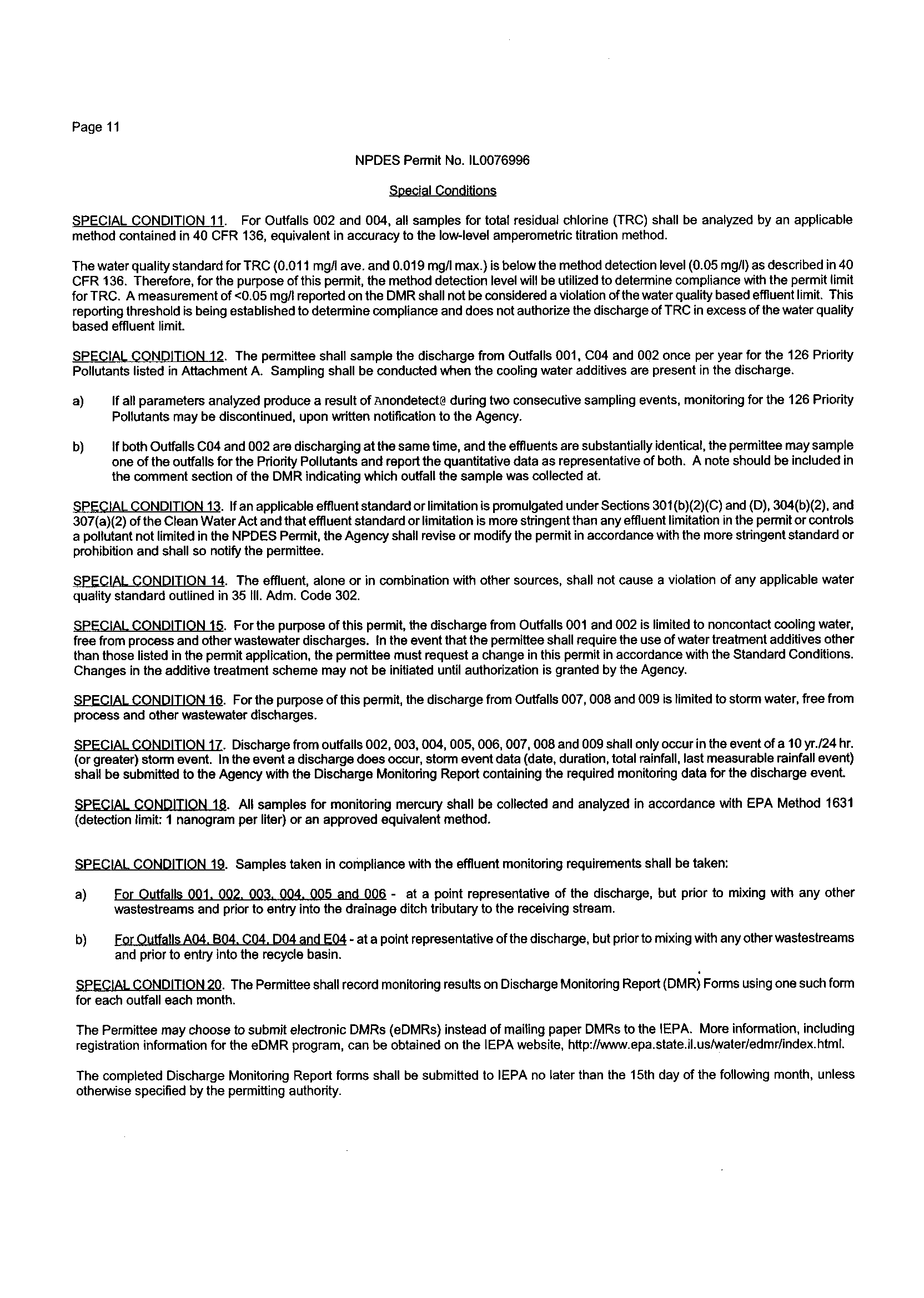 Page 11

NPDES Permit No. IL0076996

Special Conditions

SPECIAL CONDITION 11. For Outfalls 002 and 004, all samples for total residual chlorine (TRC) shall be analyzed by an applicable method contained in 40 CFR 136, equivalent in accuracy to the low-level amperometric titration method.

The water quality standard for TRC (0.011 mg/l ave. and 0.019 mg/l max.) is below the method detection level (0.05 mg/l) as described in 40 CFR 136. Therefore, for the purpose of this permit, the method detection level will be utilized to determine compliance with the permit limit for TRC. A measurement of <0.05 mg/l reported on the DMR shall not be considered a violation of the water quality based effluent limit. This reporting threshold is being established to determine compliance and does not authorize the discharge of TRC in excess of the water quality based effluent limit.

SPECIAL CONDITION 12. The permittee shall sample the discharge from Outfalls 001, C04 and 002 once per year for the 126 Priority Pollutants listed in Attachment A. Sampling shall be conducted when the cooling water additives are present in the discharge.

a) If all parameters analyzed produce a result of Anondetect@ during two consecutive sampling events, monitoring for the 126 Priority Pollutants may be discontinued, upon written notification to the Agency.

b) If both Outfalls C04 and 002 are discharging at the same time, and the effluents are substantially identical, the permittee may sample one of the outfalls for the Priority Pollutants and report the quantitative data as representative of both. A note should be included in the comment section of the DMR indicating which outfall the sample was collected at.

SPECIAL CONDITION 13. If an applicable effluent standard or limitation is promulgated under Sections 301(b)(2)(C) and (D), 304(b)(2), and 307(a)(2) of the Clean Water Act and that effluent standard or limitation is more stringent than any effluent limitation in the permit or controls a pollutant not limited in the NPDES Permit, the Agency shall revise or modify the permit in accordance with the more stringent standard or prohibition and shall so notify the permittee.

SPECIAL CONDITION 14. The effluent, alone or in combination with other sources, shall not cause a violation of any applicable water quality standard outlined in 35 Ill. Adm. Code 302.

SPECIAL CONDITION 15. For the purpose of this permit, the discharge from Outfalls 001 and 002 is limited to noncontact cooling water, free from process and other wastewater discharges. In the event that the permittee shall require the use of water treatment additives other than those listed in the permit application, the permittee must request a change in this permit in accordance with the Standard Conditions. Changes in the additive treatment scheme may not be initiated until authorization is granted by the Agency.

SPECIAL CONDITION 16. For the purpose of this permit, the discharge from Outfalls 007, 008 and 009 is limited to storm water, free from process and other wastewater discharges.

SPECIAL CONDITION 17. Discharge from outfalls 002, 003, 004, 005, 006, 007, 008 and 009 shall only occur in the event of a 10 yr./24 hr. (or greater) storm event. In the event a discharge does occur, storm event data (date, duration, total rainfall, last measurable rainfall event) shall be submitted to the Agency with the Discharge Monitoring Report containing the required monitoring data for the discharge event.

SPECIAL CONDITION 18. All samples for monitoring mercury shall be collected and analyzed in accordance with EPA Method 1631 (detection limit: 1 nanogram per liter) or an approved equivalent method.

SPECIAL CONDITION 19. Samples taken in compliance with the effluent monitoring requirements shall be taken:

a) For Outfalls 001, 002, 003, 004, 005 and 006 - at a point representative of the discharge, but prior to mixing with any other wastestreams and prior to entry into the drainage ditch tributary to the receiving stream.

b) For Outfalls A04, B04, C04, D04 and E04 - at a point representative of the discharge, but prior to mixing with any other wastestreams and prior to entry into the recycle basin.

SPECIAL CONDITION 20. The Permittee shall record monitoring results on Discharge Monitoring Report (DMR) Forms using one such form for each outfall each month.

The Permittee may choose to submit electronic DMRs (eDMRs) instead of mailing paper DMRs to the IEPA. More information, including registration information for the eDMR program, can be obtained on the IEPA website, http://www.epa.state.il.us/water/edmr/index.html.

The completed Discharge Monitoring Report forms shall be submitted to IEPA no later than the 15th day of the following month, unless otherwise specified by the permitting authority.